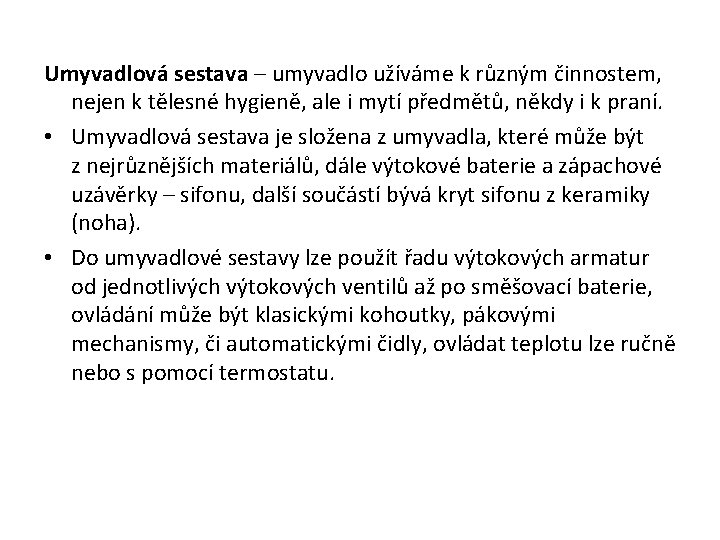 Umyvadlová sestava – umyvadlo užíváme k různým činnostem, nejen k tělesné hygieně, ale i mytí předmětů, někdy i k praní.

• Umyvadlová sestava je složena z umyvadla, které může být z nejrůznějších materiálů, dále výtokové baterie a zápachové uzávěrky – sifonu, další součástí bývá kryt sifonu z keramiky (noha).

• Do umyvadlové sestavy lze použít řadu výtokových armatur od jednotlivých výtokových ventilů až po směšovací baterie, ovládání může být klasickými kohoutky, pákovými mechanismy, či automatickými čidly, ovládat teplotu lze ručně nebo s pomocí termostatu.